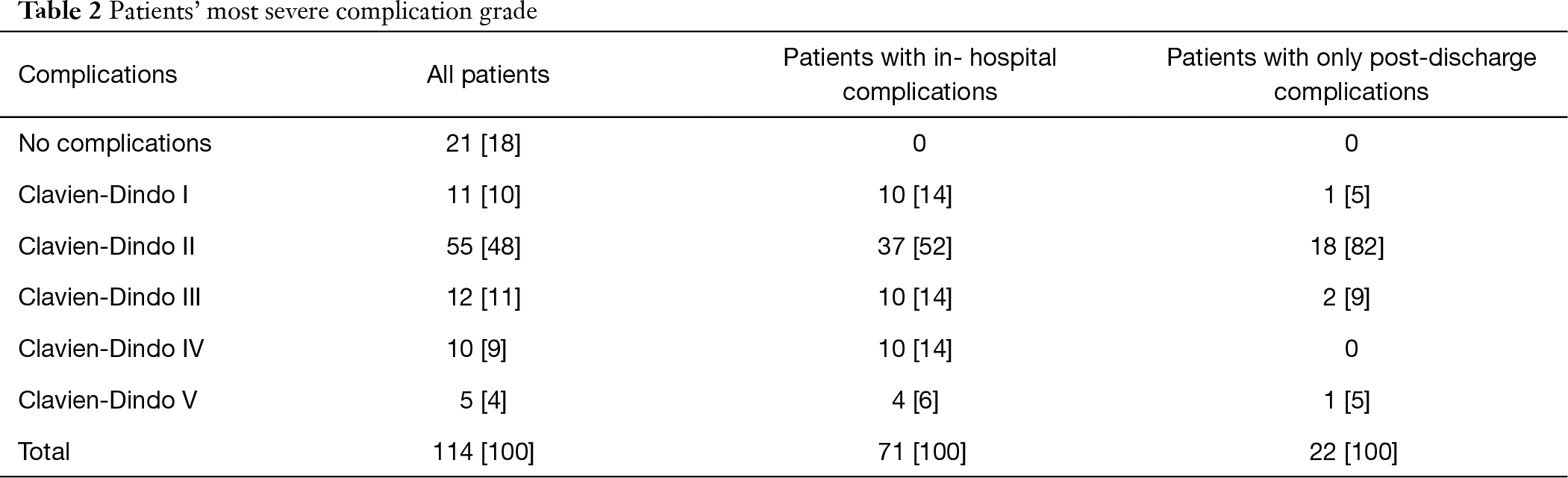 Table 2 Patients' most severe complication grade

| Complications | All patients | Patients with in- hospital complications | Patients with only post-discharge complications |
|---|---|---|---|
| No complications | 21 [18] | 0 | 0 |
| Clavien-Dindo I | 11 [10] | 10 [14] | 1 [5] |
| Clavien-Dindo II | 55 [48] | 37 [52] | 18 [82] |
| Clavien-Dindo III | 12 [11] | 10 [14] | 2 [9] |
| Clavien-Dindo IV | 10 [9] | 10 [14] | 0 |
| Clavien-Dindo V | 5 [4] | 4 [6] | 1 [5] |
| Total | 114 [100] | 71 [100] | 22 [100] |